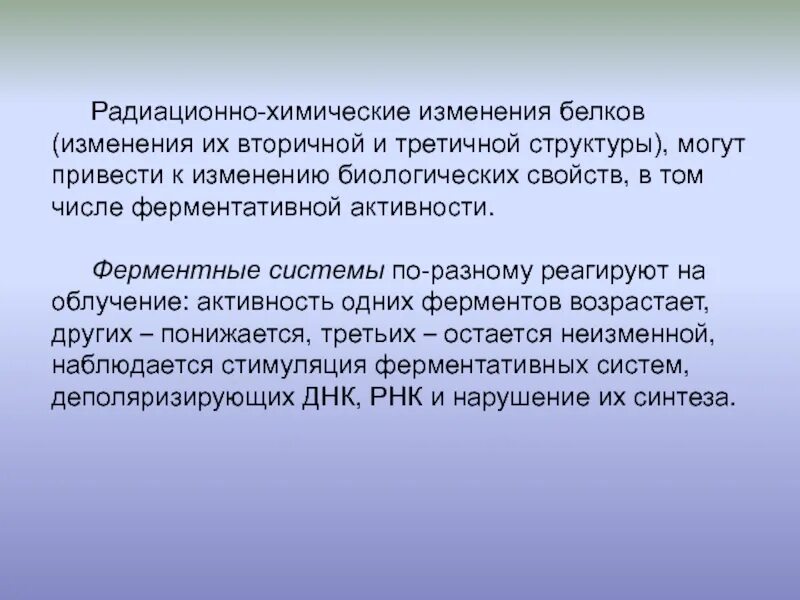 Радиационно-химические изменения белков (изменения их вторичной и третичной структуры), могут привести к изменению биологических свойств, в том числе ферментативной активности.

Ферментные системы по-разному реагируют на облучение: активность одних ферментов возрастает, других – понижается, третьих – остается неизменной, наблюдается стимуляция ферментативных систем, деполяризирующих ДНК, РНК и нарушение их синтеза.